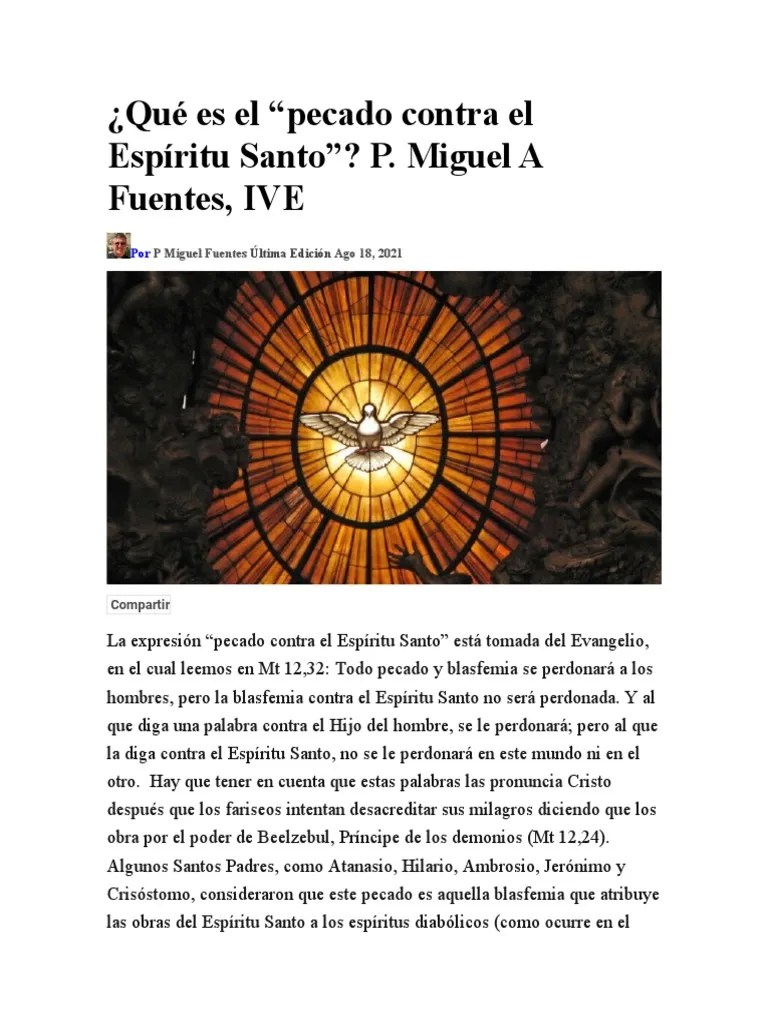 ¿Qué es el “pecado contra el Espíritu Santo”? P. Miguel A Fuentes, IVE

Por P Miguel Fuentes Última Edición Ago 18, 2021

Compartir

La expresión “pecado contra el Espíritu Santo” está tomada del Evangelio, en el cual leemos en Mt 12,32: Todo pecado y blasfemia se perdonará a los hombres, pero la blasfemia contra el Espíritu Santo no será perdonada. Y al que diga una palabra contra el Hijo del hombre, se le perdonará; pero al que la diga contra el Espíritu Santo, no se le perdonará en este mundo ni en el otro. Hay que tener en cuenta que estas palabras las pronuncia Cristo después que los fariseos intentan desacreditar sus milagros diciendo que los obra por el poder de Beelzebul, Príncipe de los demonios (Mt 12,24). Algunos Santos Padres, como Atanasio, Hilario, Ambrosio, Jerónimo y Crisóstomo, consideraron que este pecado es aquella blasfemia que atribuye las obras del Espíritu Santo a los espíritus diabólicos (como ocurre en el